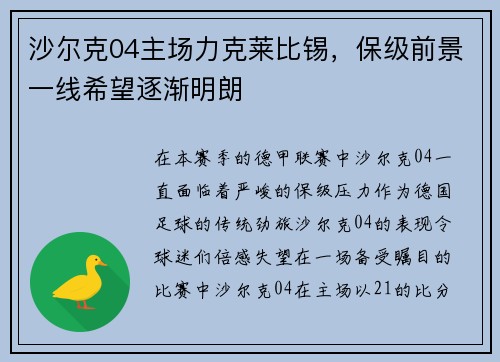 沙尔克04主场力克莱比锡，保级前景一线希望逐渐明朗

在本赛季的德甲联赛中沙尔克04一直面临着严峻的保级压力作为德国足球的传统劲旅沙尔克04的表现令球迷们倍感失望在一场备受瞩目的比赛中沙尔克04在主场以21的比分